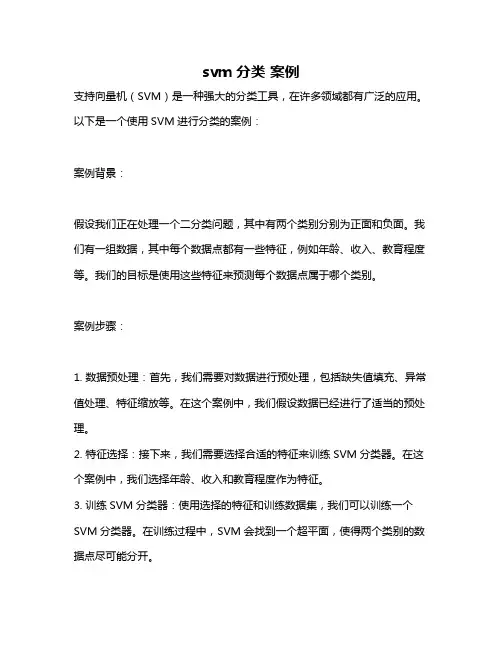 svm 分类 案例

支持向量机（SVM）是一种强大的分类工具，在许多领域都有广泛的应用。以下是一个使用 SVM 进行分类的案例：

案例背景：

假设我们正在处理一个二分类问题，其中有两个类别分别为正面和负面。我们有一组数据，其中每个数据点都有一些特征，例如年龄、收入、教育程度等。我们的目标是使用这些特征来预测每个数据点属于哪个类别。

案例步骤：

1. 数据预处理：首先，我们需要对数据进行预处理，包括缺失值填充、异常值处理、特征缩放等。在这个案例中，我们假设数据已经进行了适当的预处理。
2. 特征选择：接下来，我们需要选择合适的特征来训练 SVM 分类器。在这个案例中，我们选择年龄、收入和教育程度作为特征。
3. 训练 SVM 分类器：使用选择的特征和训练数据集，我们可以训练一个 SVM 分类器。在训练过程中，SVM 会找到一个超平面，使得两个类别的数据点尽可能分开。